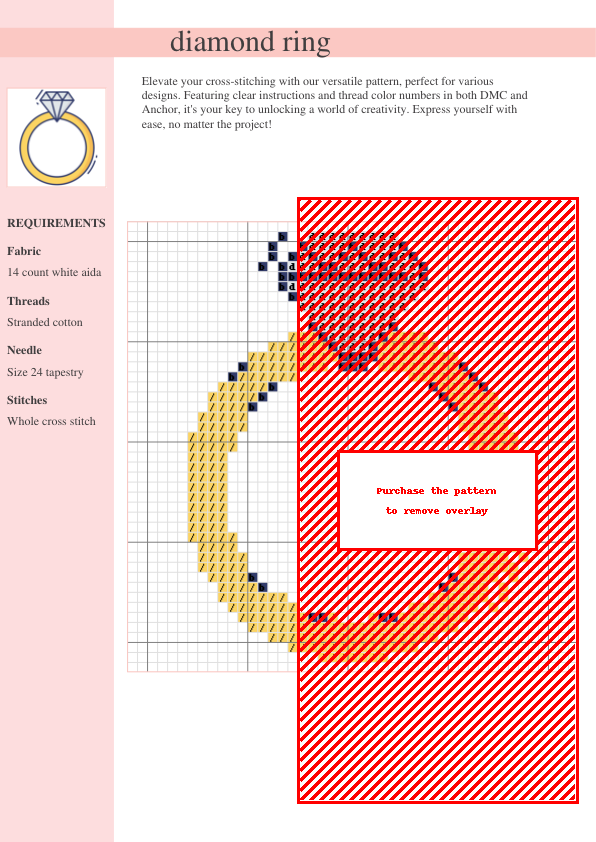 diamond ring

Elevate your cross-stitching with our versatile pattern, perfect for various designs. Featuring clear instructions and thread color numbers in both DMC and Anchor, it's your key to unlocking a world of creativity. Express yourself with ease, no matter the project!

REQUIREMENTS

Fabric

14 count white aida

Threads

Stranded cotton

Needle

Size 24 tapestry

Stitches

Whole cross stitch

Purchase the pattern to remove overlay